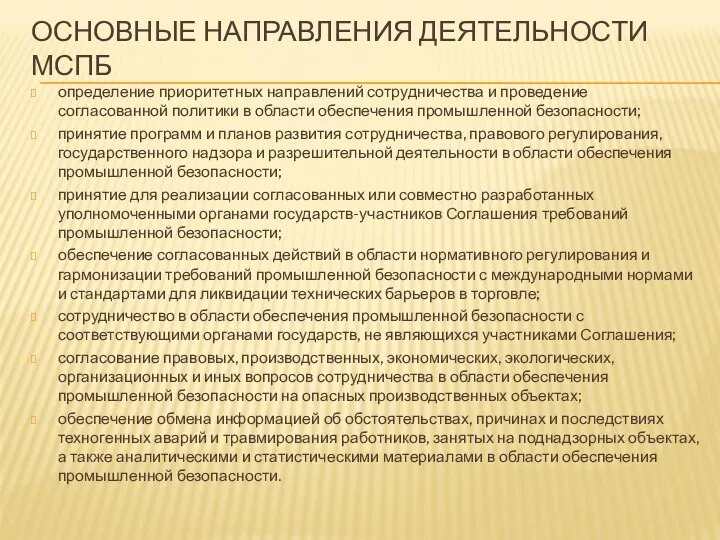 ОСНОВНЫЕ НАПРАВЛЕНИЯ ДЕЯТЕЛЬНОСТИ МСПБ

определение приоритетных направлений сотрудничества и проведение согласованной политики в области обеспечения промышленной безопасности;

принятие программ и планов развития сотрудничества, правового регулирования, государственного надзора и разрешительной деятельности в области обеспечения промышленной безопасности;

принятие для реализации согласованных или совместно разработанных уполномоченными органами государств-участников Соглашения требований промышленной безопасности;

обеспечение согласованных действий в области нормативного регулирования и гармонизации требований промышленной безопасности с международными нормами и стандартами для ликвидации технических барьеров в торговле;

сотрудничество в области обеспечения промышленной безопасности с соответствующими органами государств, не являющихся участниками Соглашения;

согласование правовых, производственных, экономических, экологических, организационных и иных вопросов сотрудничества в области обеспечения промышленной безопасности на опасных производственных объектах;

обеспечение обмена информацией об обстоятельствах, причинах и последствиях техногенных аварий и травмирования работников, занятых на поднадзорных объектах, а также аналитическими и статистическими материалами в области обеспечения промышленной безопасности.